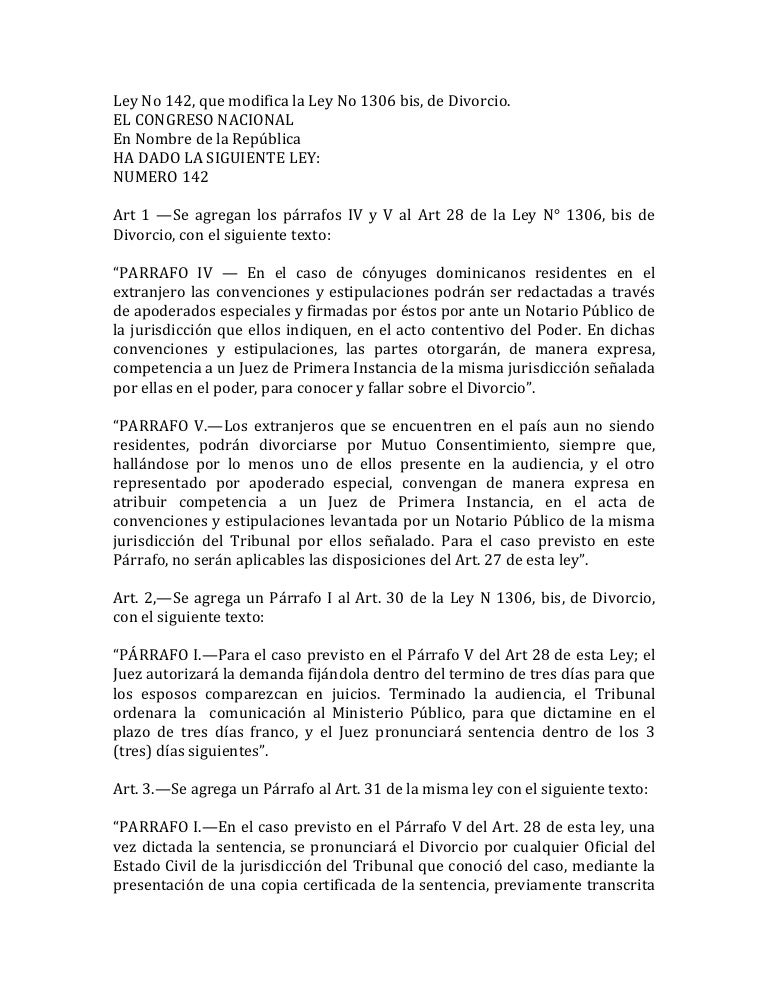 Ley No 142, que modifica la Ley No 1306 bis, de Divorcio.
EL CONGRESO NACIONAL
En Nombre de la República
HA DADO LA SIGUIENTE LEY:
NUMERO 142

Art 1 —Se agregan los párrafos IV y V al Art 28 de la Ley N° 1306, bis de Divorcio, con el siguiente texto:

“PARRAFO IV — En el caso de cónyuges dominicanos residentes en el extranjero las convenciones y estipulaciones podrán ser redactadas a través de apoderados especiales y firmadas por éstos por ante un Notario Público de la jurisdicción que ellos indiquen, en el acto contentivo del Poder. En dichas convenciones y estipulaciones, las partes otorgarán, de manera expresa, competencia a un Juez de Primera Instancia de la misma jurisdicción señalada por ellas en el poder, para conocer y fallar sobre el Divorcio”.

“PARRAFO V.—Los extranjeros que se encuentren en el país aun no siendo residentes, podrán divorciarse por Mutuo Consentimiento, siempre que, hallándose por lo menos uno de ellos presente en la audiencia, y el otro representado por apoderado especial, convengan de manera expresa en atribuir competencia a un Juez de Primera Instancia, en el acta de convenciones y estipulaciones levantada por un Notario Público de la misma jurisdicción del Tribunal por ellos señalado. Para el caso previsto en este Párrafo, no serán aplicables las disposiciones del Art. 27 de esta ley”.

Art. 2,—Se agrega un Párrafo I al Art. 30 de la Ley N 1306, bis, de Divorcio, con el siguiente texto:

“PÁRRAFO I.—Para el caso previsto en el Párrafo V del Art 28 de esta Ley; el Juez autorizará la demanda fijándola dentro del termino de tres días para que los esposos comparezcan en juicios. Terminado la audiencia, el Tribunal ordenara la comunicación al Ministerio Público, para que dictamine en el plazo de tres días franco, y el Juez pronunciará sentencia dentro de los 3 (tres) días siguientes”.

Art. 3.—Se agrega un Párrafo al Art. 31 de la misma ley con el siguiente texto:

“PARRAFO I.—En el caso previsto en el Párrafo V del Art. 28 de esta ley, una vez dictada la sentencia, se pronunciará el Divorcio por cualquier Oficial del Estado Civil de la jurisdicción del Tribunal que conoció del caso, mediante la presentación de una copia certificada de la sentencia, previamente transcrita